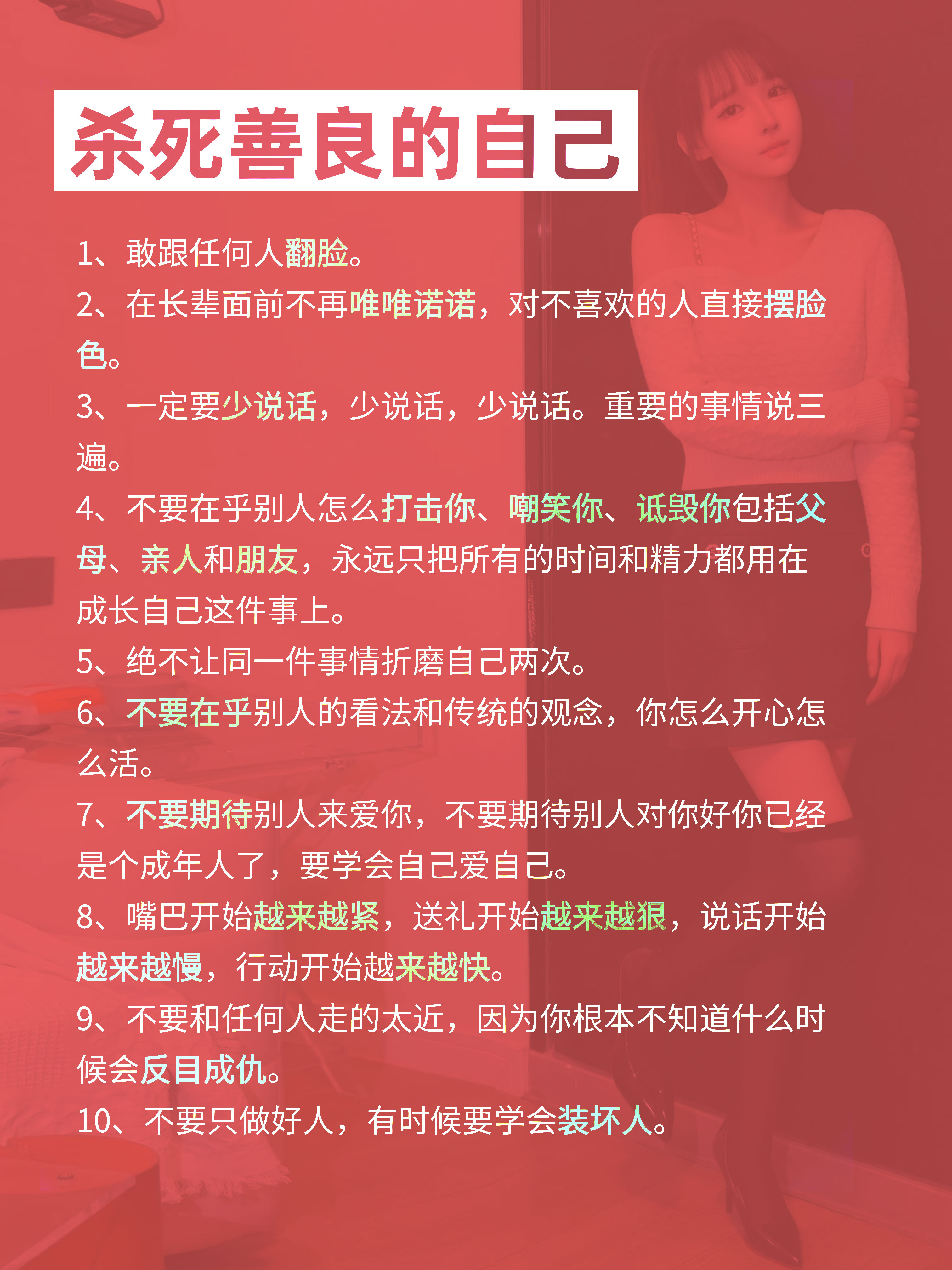 杀死善良的自己

1、敢跟任何人翻脸。

2、在长辈面前不再唯唯诺诺，对不喜欢的人直接摆脸色。

3、一定要少说话，少说话，少说话。重要的事情说三遍。

4、不要在乎别人怎么打击你、嘲笑你、诋毁你包括父母、亲人和朋友，永远只把所有的时间和精力都用在成长自己这件事上。

5、绝不让同一件事情折磨自己两次。

6、不要在乎别人的看法和传统的观念，你怎么开心怎么活。

7、不要期待别人来爱你，不要期待别人对你好你已经是个成年人了，要学会自己爱自己。

8、嘴巴开始越来越紧，送礼开始越来越狠，说话开始越来越慢，行动开始越来越快。

9、不要和任何人走的太近，因为你根本不知道什么时候会反目成仇。

10、不要只做好人，有时候要学会装坏人。